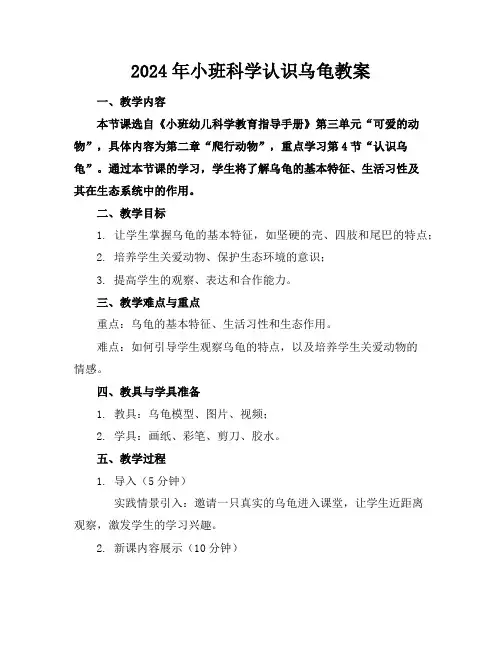 2024年小班科学认识乌龟教案

一、教学内容

本节课选自《小班幼儿科学教育指导手册》第三单元“可爱的动物”，具体内容为第二章“爬行动物”，重点学习第4节“认识乌龟”。通过本节课的学习，学生将了解乌龟的基本特征、生活习性及其在生态系统中的作用。

二、教学目标

1. 让学生掌握乌龟的基本特征，如坚硬的壳、四肢和尾巴的特点；

2. 培养学生关爱动物、保护生态环境的意识；

3. 提高学生的观察、表达和合作能力。

三、教学难点与重点

重点：乌龟的基本特征、生活习性和生态作用。

难点：如何引导学生观察乌龟的特点，以及培养学生关爱动物的情感。

四、教具与学具准备

1. 教具：乌龟模型、图片、视频；

2. 学具：画纸、彩笔、剪刀、胶水。

五、教学过程

1. 导入（5分钟）

实践情景引入：邀请一只真实的乌龟进入课堂，让学生近距离观察，激发学生的学习兴趣。

2. 新课内容展示（10分钟）